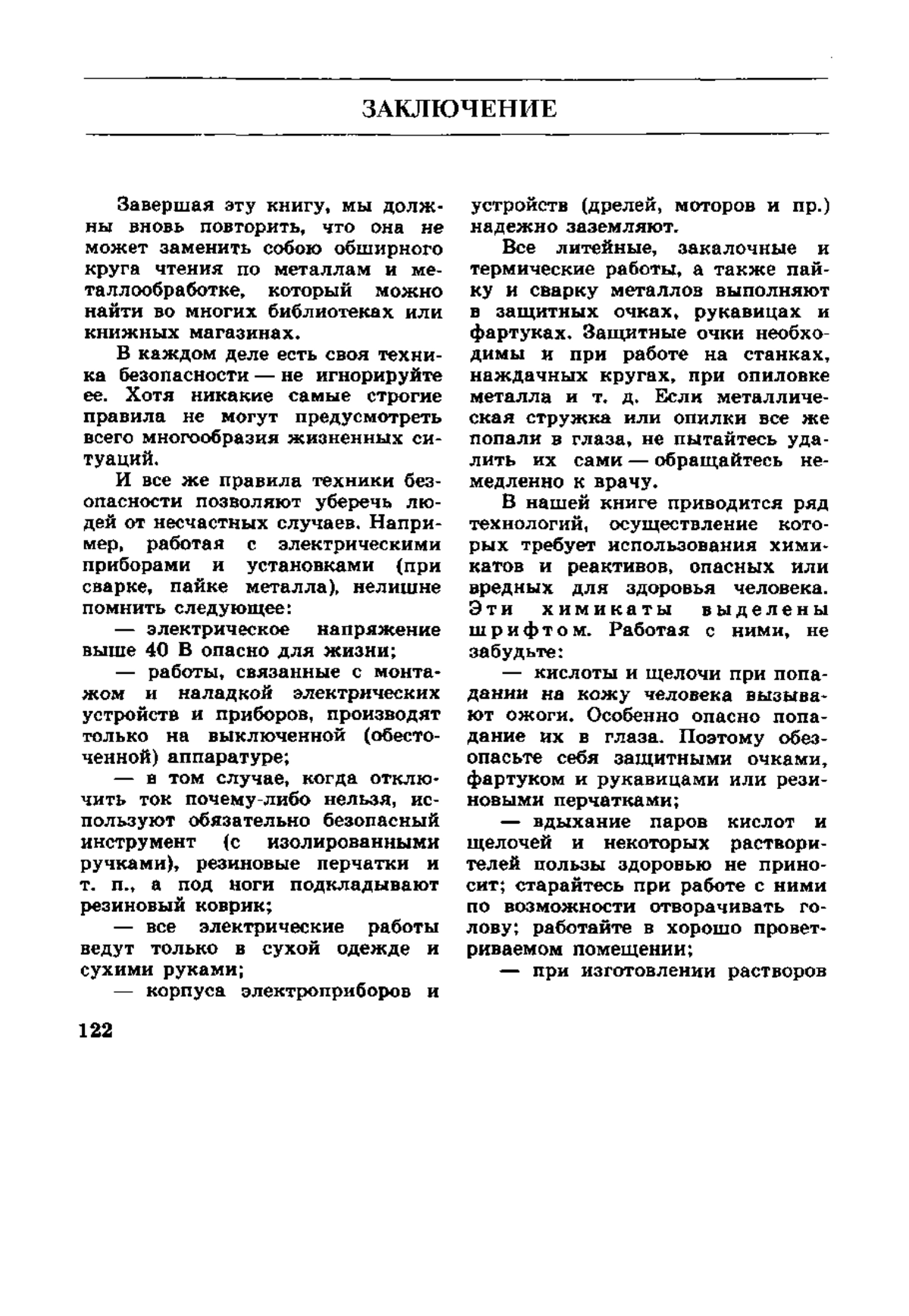 ЗАКЛЮЧЕНИЕ

Завершая эту книгу, мы должны вновь повторить, что она не может заменить собою обширного круга чтения по металлам и металлообработке, который можно найти во многих библиотеках или книжных магазинах.

В каждом деле есть своя техника безопасности — не игнорируйте ее. Хотя никакие самые строгие правила не могут предусмотреть всего многообразия жизненных ситуаций.

И все же правила техники безопасности позволяют уберечь людей от несчастных случаев. Например, работая с электрическими приборами и установками (при сварке, пайке металла), нелишне помнить следующее:

— электрическое напряжение выше 40 В опасно для жизни;

— работы, связанные с монтажом и наладкой электрических устройств и приборов, производят только на выключенной (обесточенной) аппаратуре;

— в том случае, когда отключить ток почему-либо нельзя, используют обязательно безопасный инструмент (с изолированными ручками), резиновые перчатки и т. п., а под ноги подкладывают резиновый коврик;

— все электрические работы ведут только в сухой одежде и сухими руками;

— корпуса электроприборов и устройств (дрелей, моторов и пр.) надежно заземляют.

Все литейные, закалочные и термические работы, а также пайку и сварку металлов выполняют в защитных очках, рукавицах и фартуках. Защитные очки необходимы и при работе на станках, наждачных кругах, при опиловке металла и т. д. Если металлическая стружка или опилки все же попали в глаза, не пытайтесь удалить их сами — обращайтесь немедленно к врачу.

В нашей книге приводится ряд технологий, осуществление которых требует использования химикатов и реактивов, опасных или вредных для здоровья человека. Эти химикаты выделены шрифтом. Работая с ними, не забудьте:

— кислоты и щелочи при попадании на кожу человека вызывают ожоги. Особенно опасно попадание их в глаза. Поэтому обезопасьте себя защитными очками, фартуком и рукавицами или резиновыми перчатками;

— вдыхание паров кислот и щелочей и некоторых растворителей пользы здоровью не приносит; старайтесь при работе с ними по возможности отворачивать голову; работайте в хорошо проветриваемом помещении;

— при изготовлении растворов

122